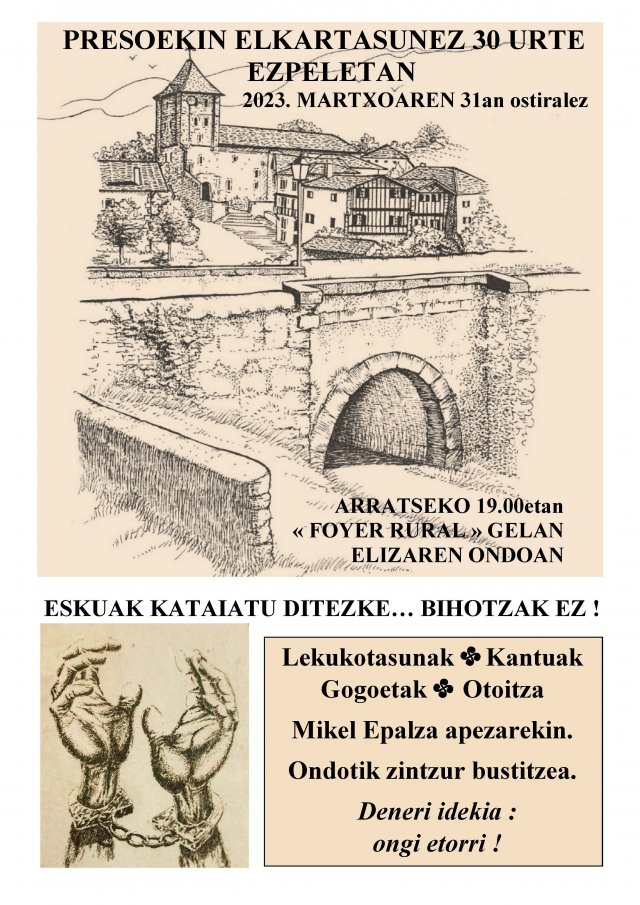 PRESOEKIN ELKARTASUNEZ 30 URTE
EZPELETAN
2023. MARTXOAREN 31an ostiralez

ARRATSEKO 19.00etan
« FOYER RURAL » GELAN
ELIZAREN ONDOAN

ESKUAK KATAIATU DITEZKE… BIHOTZAK EZ !

Lekukotasunak ✤ Kantuak
Gogoetak ✤ Otoitza
Mikel Epalza apezarekin.
Ondotik zintzur bustitzea.
Deneri idekia :
ongi etorri !